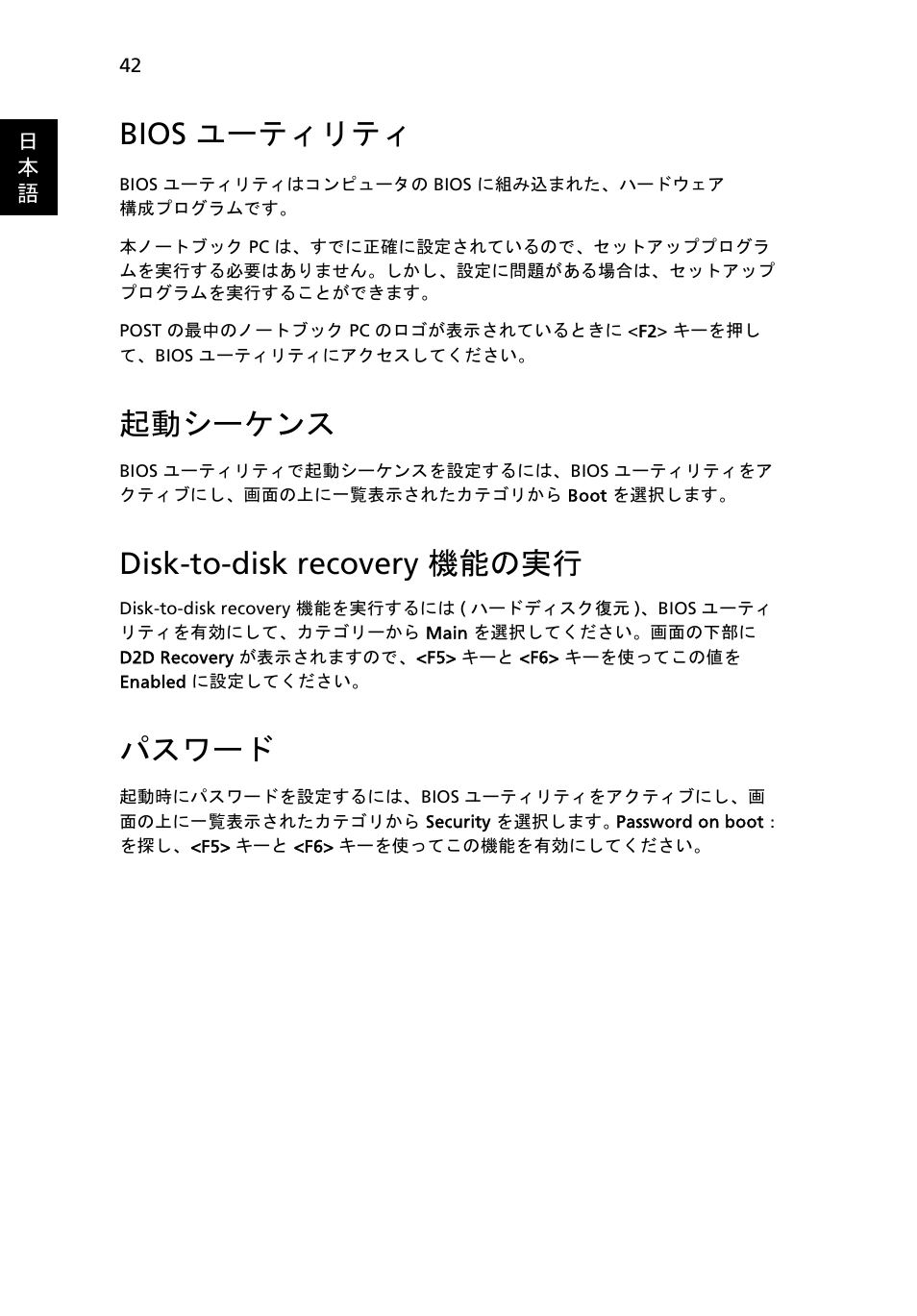 42

日本語

BIOS ユーティリティ

BIOS ユーティリティはコンピュータの BIOS に組み込まれた、ハードウェア構成プログラムです。

本ノートブック PC は、すでに正確に設定されているので、セットアッププログラムを実行する必要はありません。しかし、設定に問題がある場合は、セットアッププログラムを実行することができます。

POST の最中のノートブック PC のロゴが表示されているときに <F2> キーを押して、BIOS ユーティリティにアクセスしてください。

起動シーケンス

BIOS ユーティリティで起動シーケンスを設定するには、BIOS ユーティリティをアクティブにし、画面の上に一覧表示されたカテゴリから Boot を選択します。

Disk-to-disk recovery 機能の実行

Disk-to-disk recovery 機能を実行するには ( ハードディスク復元 )、BIOS ユーティリティを有効にして、カテゴリーから Main を選択してください。画面の下部に D2D Recovery が表示されますので、<F5> キーと <F6> キーを使ってこの値を Enabled に設定してください。

パスワード

起動時にパスワードを設定するには、BIOS ユーティリティをアクティブにし、画面の上に一覧表示されたカテゴリから Security を選択します。Password on boot : を探し、<F5> キーと <F6> キーを使ってこの機能を有効にしてください。